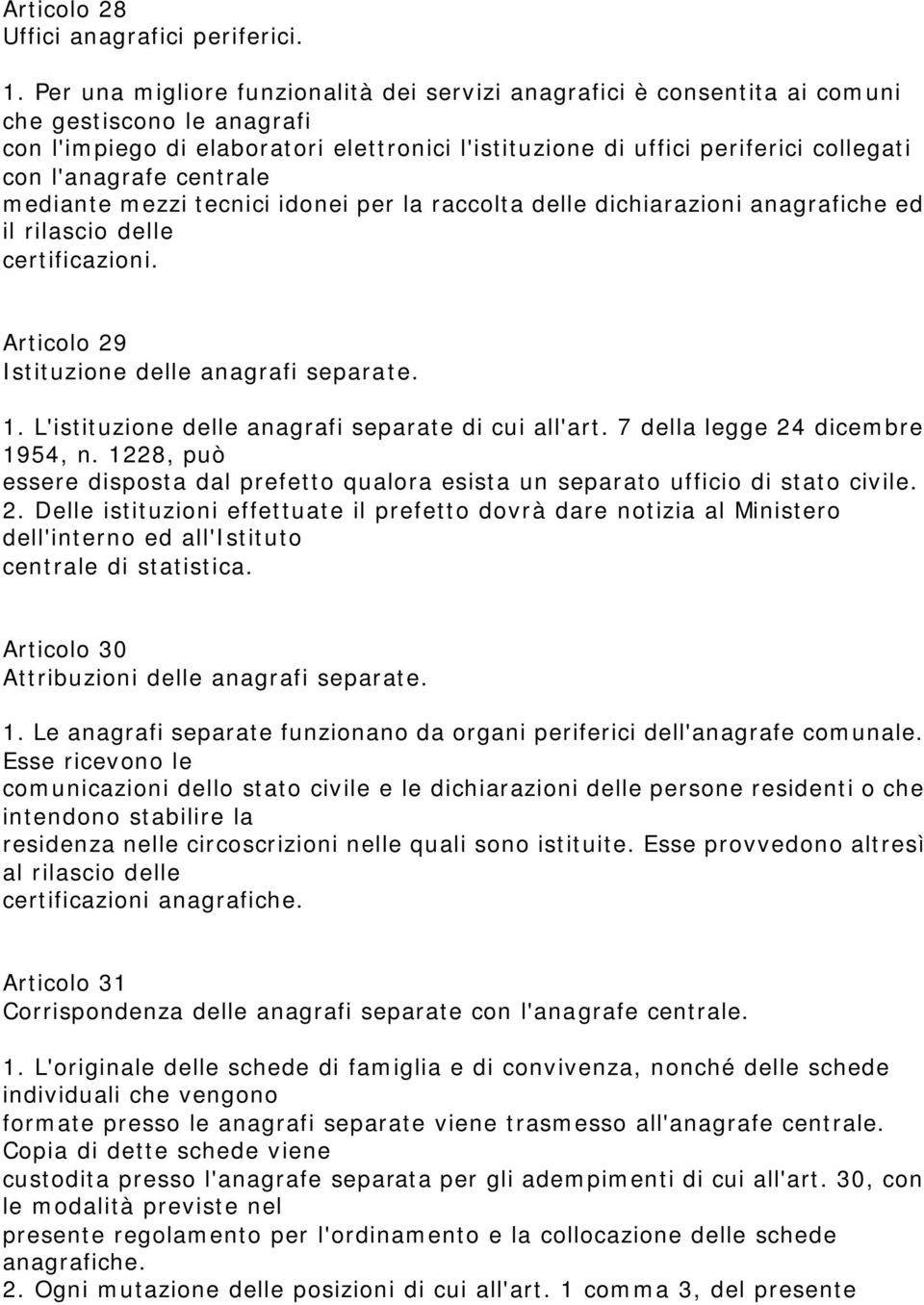 Articolo 28
Uffici anagrafici periferici.

1. Per una migliore funzionalità dei servizi anagrafici è consentita ai comuni che gestiscono le anagrafi con l'impiego di elaboratori elettronici l'istituzione di uffici periferici collegati con l'anagrafe centrale mediante mezzi tecnici idonei per la raccolta delle dichiarazioni anagrafiche ed il rilascio delle certificazioni.

Articolo 29
Istituzione delle anagrafi separate.

1. L'istituzione delle anagrafi separate di cui all'art. 7 della legge 24 dicembre 1954, n. 1228, può essere disposta dal prefetto qualora esista un separato ufficio di stato civile.
2. Delle istituzioni effettuate il prefetto dovrà dare notizia al Ministero dell'interno ed all'Istituto centrale di statistica.

Articolo 30
Attribuzioni delle anagrafi separate.

1. Le anagrafi separate funzionano da organi periferici dell'anagrafe comunale. Esse ricevono le comunicazioni dello stato civile e le dichiarazioni delle persone residenti o che intendono stabilire la residenza nelle circoscrizioni nelle quali sono istituite. Esse provvedono altresì al rilascio delle certificazioni anagrafiche.

Articolo 31
Corrispondenza delle anagrafi separate con l'anagrafe centrale.

1. L'originale delle schede di famiglia e di convivenza, nonché delle schede individuali che vengono formate presso le anagrafi separate viene trasmesso all'anagrafe centrale. Copia di dette schede viene custodita presso l'anagrafe separata per gli adempimenti di cui all'art. 30, con le modalità previste nel presente regolamento per l'ordinamento e la collocazione delle schede anagrafiche.
2. Ogni mutazione delle posizioni di cui all'art. 1 comma 3, del presente